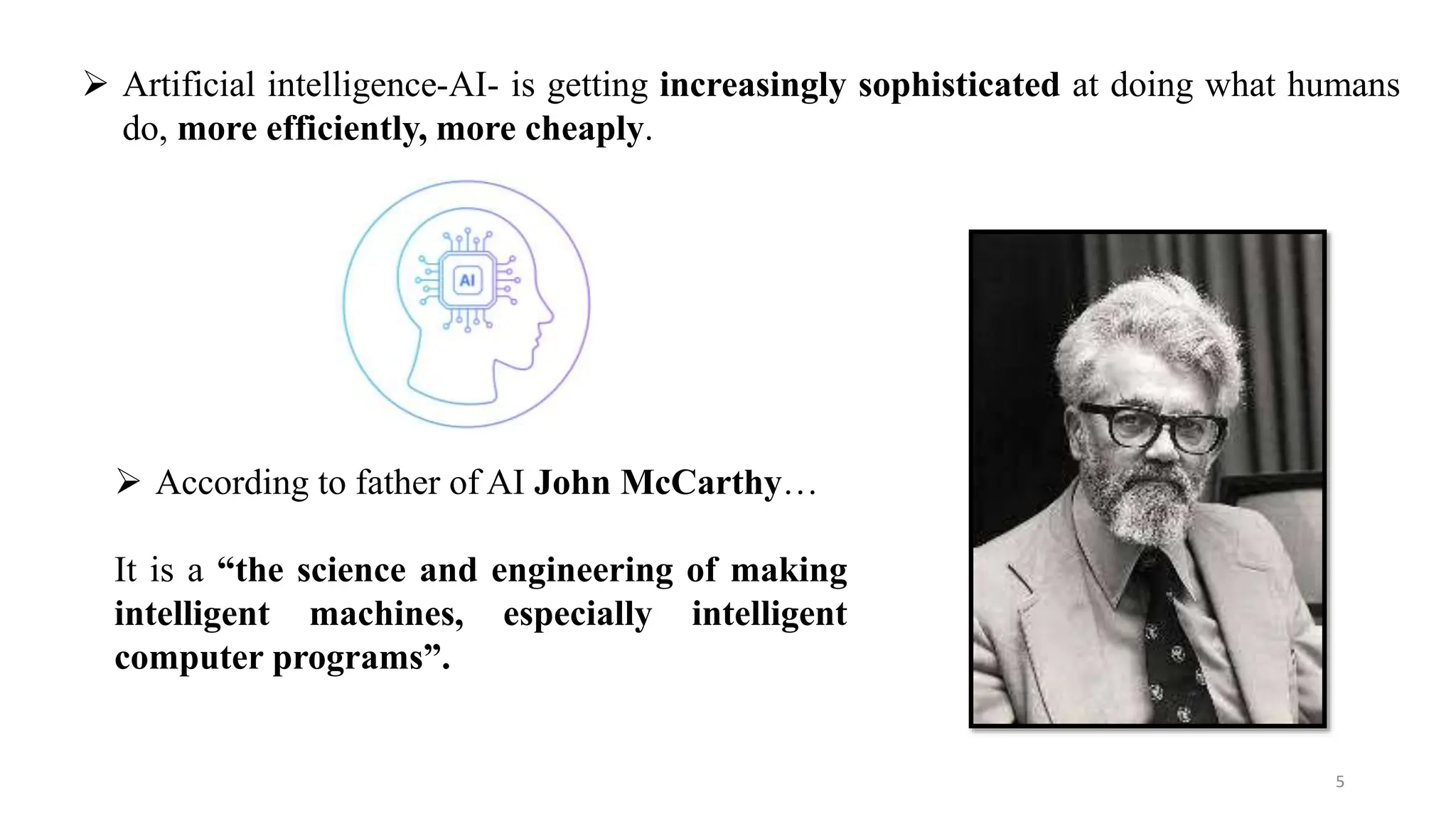 ➢ Artificial intelligence-AI- is getting increasingly sophisticated at doing what humans do, more efficiently, more cheaply.

AI

➢ According to father of AI John McCarthy…

It is a “the science and engineering of making intelligent machines, especially intelligent computer programs”.

5